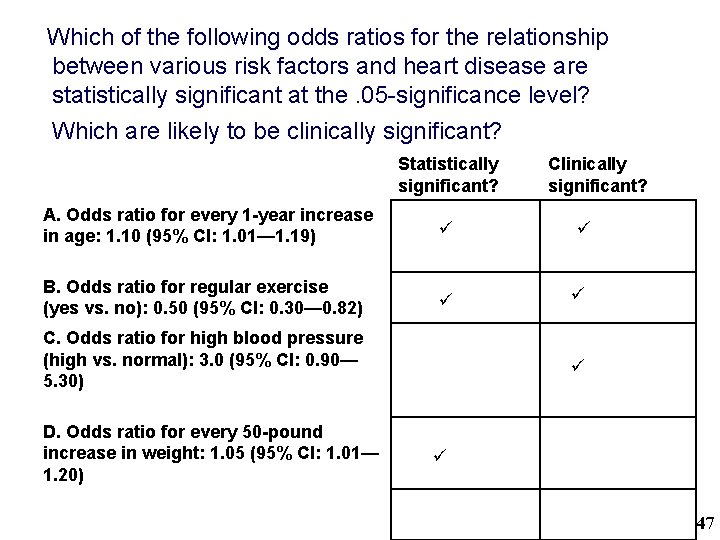 Which of the following odds ratios for the relationship between various risk factors and heart disease are statistically significant at the .05-significance level?

Which are likely to be clinically significant?

| | Statistically significant? | Clinically significant? |
|---|---|---|
| A. Odds ratio for every 1-year increase in age: 1.10 (95% CI: 1.01—1.19) | ✓ | ✓ |
| B. Odds ratio for regular exercise (yes vs. no): 0.50 (95% CI: 0.30—0.82) | ✓ | ✓ |
| C. Odds ratio for high blood pressure (high vs. normal): 3.0 (95% CI: 0.90—5.30) | | ✓ |
| D. Odds ratio for every 50-pound increase in weight: 1.05 (95% CI: 1.01—1.20) | ✓ | |
| | | |

47